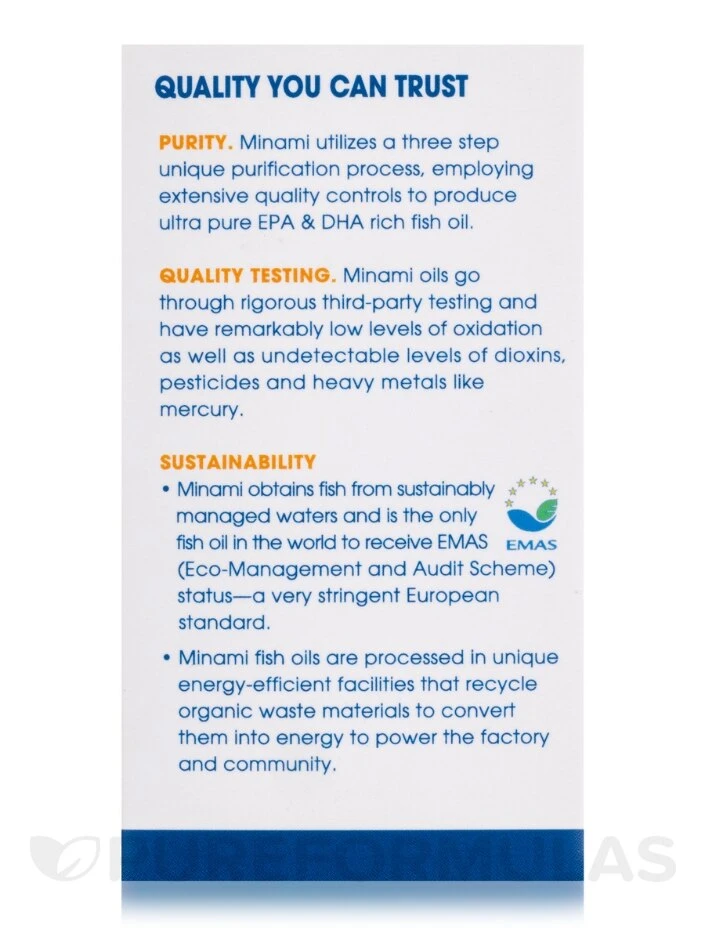 QUALITY YOU CAN TRUST

PURITY. Minami utilizes a three step unique purification process, employing extensive quality controls to produce ultra pure EPA & DHA rich fish oil.

QUALITY TESTING. Minami oils go through rigorous third-party testing and have remarkably low levels of oxidation as well as undetectable levels of dioxins, pesticides and heavy metals like mercury.

SUSTAINABILITY

• Minami obtains fish from sustainably managed waters and is the only fish oil in the world to receive EMAS (Eco-Management and Audit Scheme) status—a very stringent European standard.

EMAS

• Minami fish oils are processed in unique energy-efficient facilities that recycle organic waste materials to convert them into energy to power the factory and community.

PUREFORMULAS